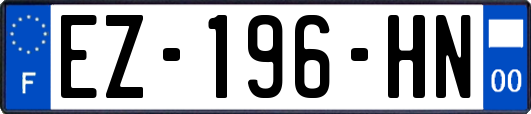 F
EZ-196-HN
00